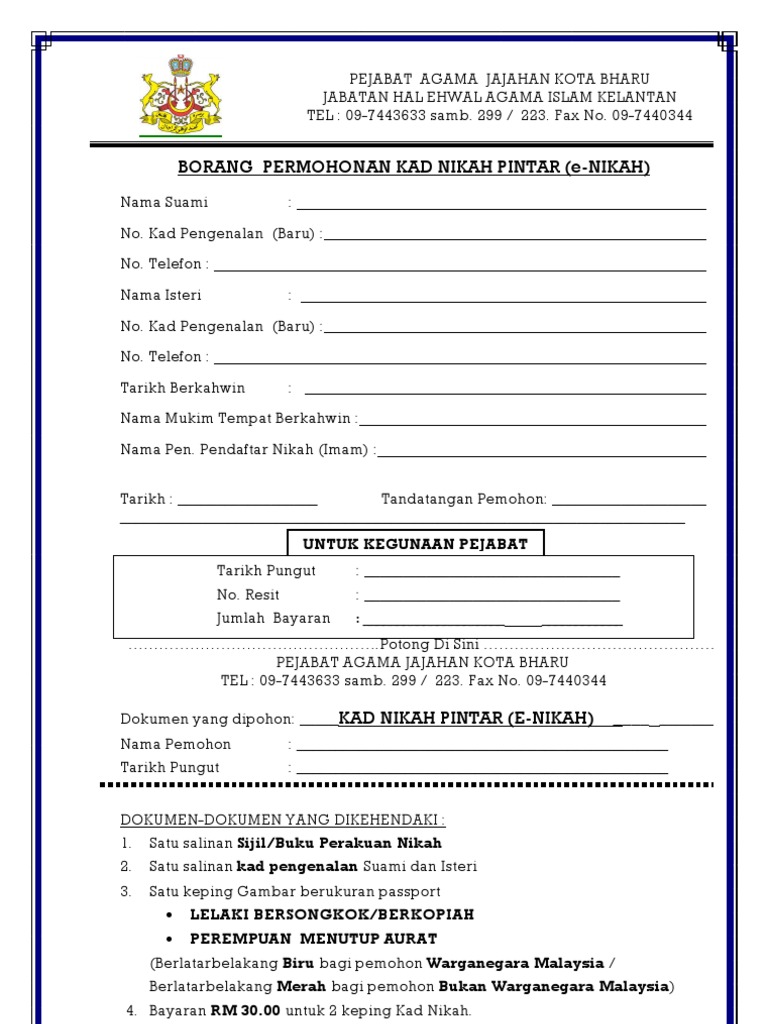 PEJABAT AGAMA JAJAHAN KOTA BHARU
JABATAN HAL EHWAL AGAMA ISLAM KELANTAN
TEL : 09-7443633 samb. 299 / 223. Fax No. 09-7440344

BORANG PERMOHONAN KAD NIKAH PINTAR (e-NIKAH)

Nama Suami :

No. Kad Pengenalan (Baru) :

No. Telefon :

Nama Isteri :

No. Kad Pengenalan (Baru) :

No. Telefon :

Tarikh Berkahwin :

Nama Mukim Tempat Berkahwin :

Nama Pen. Pendaftar Nikah (Imam) :

Tarikh : Tandatangan Pemohon:

UNTUK KEGUNAAN PEJABAT

Tarikh Pungut :
No. Resit :
Jumlah Bayaran :

Potong Di Sini

PEJABAT AGAMA JAJAHAN KOTA BHARU
TEL : 09-7443633 samb. 299 / 223. Fax No. 09-7440344

Dokumen yang dipohon: KAD NIKAH PINTAR (E-NIKAH)
Nama Pemohon :
Tarikh Pungut :

DOKUMEN-DOKUMEN YANG DIKEHENDAKI :
1. Satu salinan Sijil/Buku Perakuan Nikah
2. Satu salinan kad pengenalan Suami dan Isteri
3. Satu keping Gambar berukuran passport
• LELAKI BERSONGKOK/BERKOPIAH
• PEREMPUAN MENUTUP AURAT
(Berlatarbelakang Biru bagi pemohon Warganegara Malaysia / Berlatarbelakang Merah bagi pemohon Bukan Warganegara Malaysia)
4. Bayaran RM 30.00 untuk 2 keping Kad Nikah.